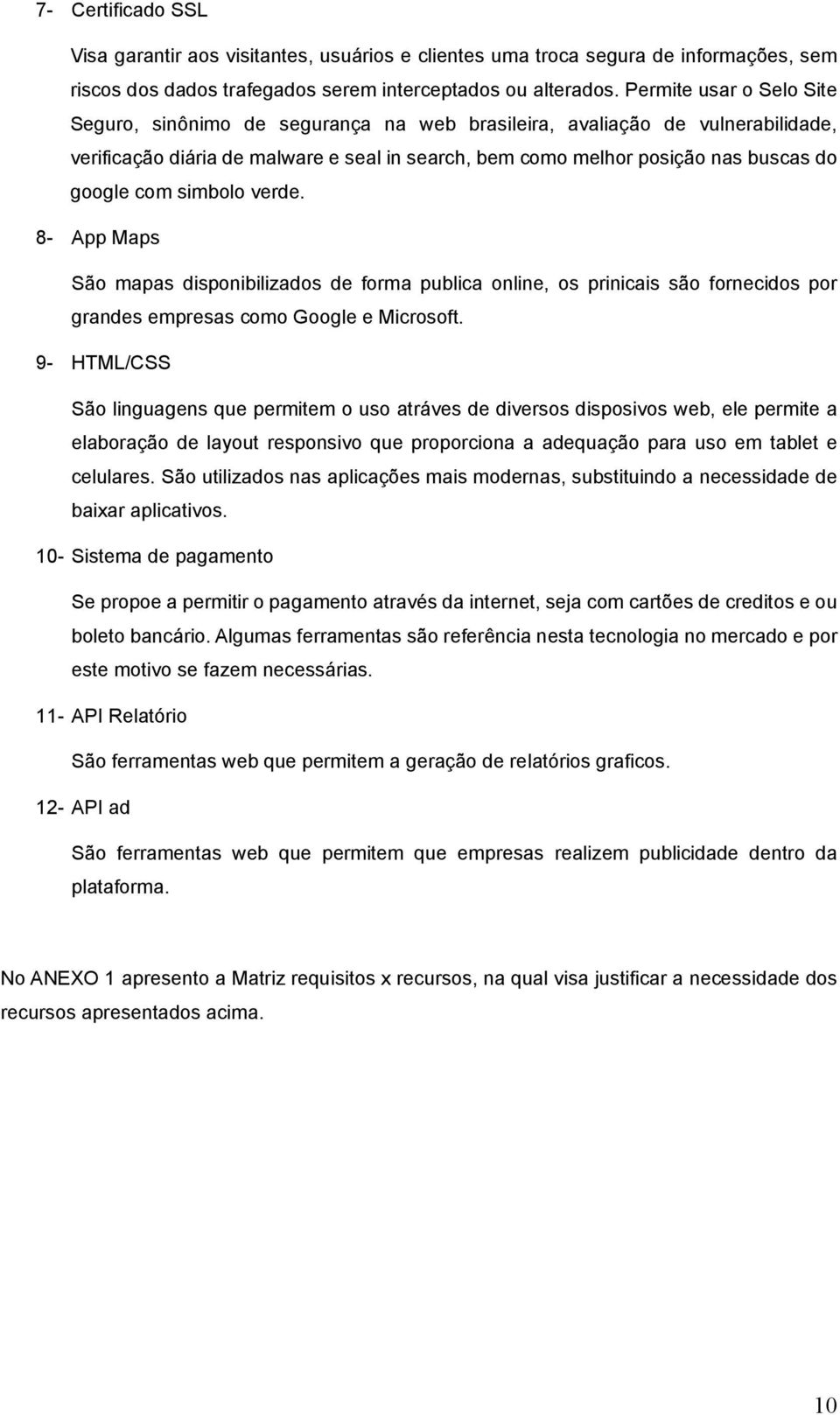 7- Certificado SSL

Visa garantir aos visitantes, usuários e clientes uma troca segura de informações, sem riscos dos dados trafegados serem interceptados ou alterados. Permite usar o Selo Site Seguro, sinônimo de segurança na web brasileira, avaliação de vulnerabilidade, verificação diária de malware e seal in search, bem como melhor posição nas buscas do google com simbolo verde.

8- App Maps

São mapas disponibilizados de forma publica online, os prinicais são fornecidos por grandes empresas como Google e Microsoft.

9- HTML/CSS

São linguagens que permitem o uso atráves de diversos disposivos web, ele permite a elaboração de layout responsivo que proporciona a adequação para uso em tablet e celulares. São utilizados nas aplicações mais modernas, substituindo a necessidade de baixar aplicativos.

10- Sistema de pagamento

Se propoe a permitir o pagamento através da internet, seja com cartões de creditos e ou boleto bancário. Algumas ferramentas são referência nesta tecnologia no mercado e por este motivo se fazem necessárias.

11- API Relatório

São ferramentas web que permitem a geração de relatórios graficos.

12- API ad

São ferramentas web que permitem que empresas realizem publicidade dentro da plataforma.

No ANEXO 1 apresento a Matriz requisitos x recursos, na qual visa justificar a necessidade dos recursos apresentados acima.

10